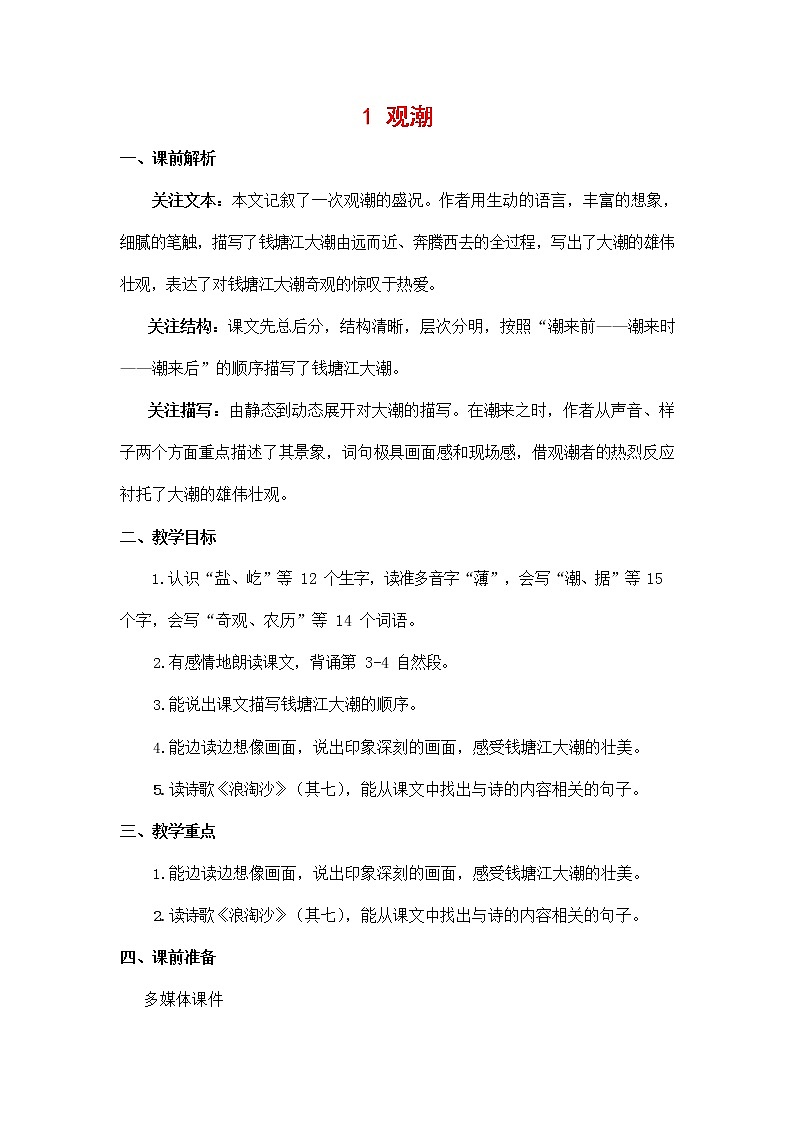 1 观潮

一、课前解析

关注文本：本文记叙了一次观潮的盛况。作者用生动的语言，丰富的想象，细腻的笔触，描写了钱塘江大潮由远而近、奔腾西去的全过程，写出了大潮的雄伟壮观，表达了对钱塘江大潮奇观的惊叹于热爱。

关注结构：课文先总后分，结构清晰，层次分明，按照“潮来前——潮来时——潮来后”的顺序描写了钱塘江大潮。

关注描写：由静态到动态展开对大潮的描写。在潮来之时，作者从声音、样子两个方面重点描述了其景象，词句极具画面感和现场感，借观潮者的热烈反应衬托了大潮的雄伟壮观。

二、教学目标

1.认识“盐、屹”等 12 个生字，读准多音字“薄”，会写“潮、据”等 15 个字，会写“奇观、农历”等 14 个词语。

2.有感情地朗读课文，背诵第 3-4 自然段。

3.能说出课文描写钱塘江大潮的顺序。

4.能边读边想像画面，说出印象深刻的画面，感受钱塘江大潮的壮美。

5.读诗歌《浪淘沙》（其七），能从课文中找出与诗的内容相关的句子。

三、教学重点

1.能边读边想像画面，说出印象深刻的画面，感受钱塘江大潮的壮美。

2.读诗歌《浪淘沙》（其七），能从课文中找出与诗的内容相关的句子。

四、课前准备

多媒体课件